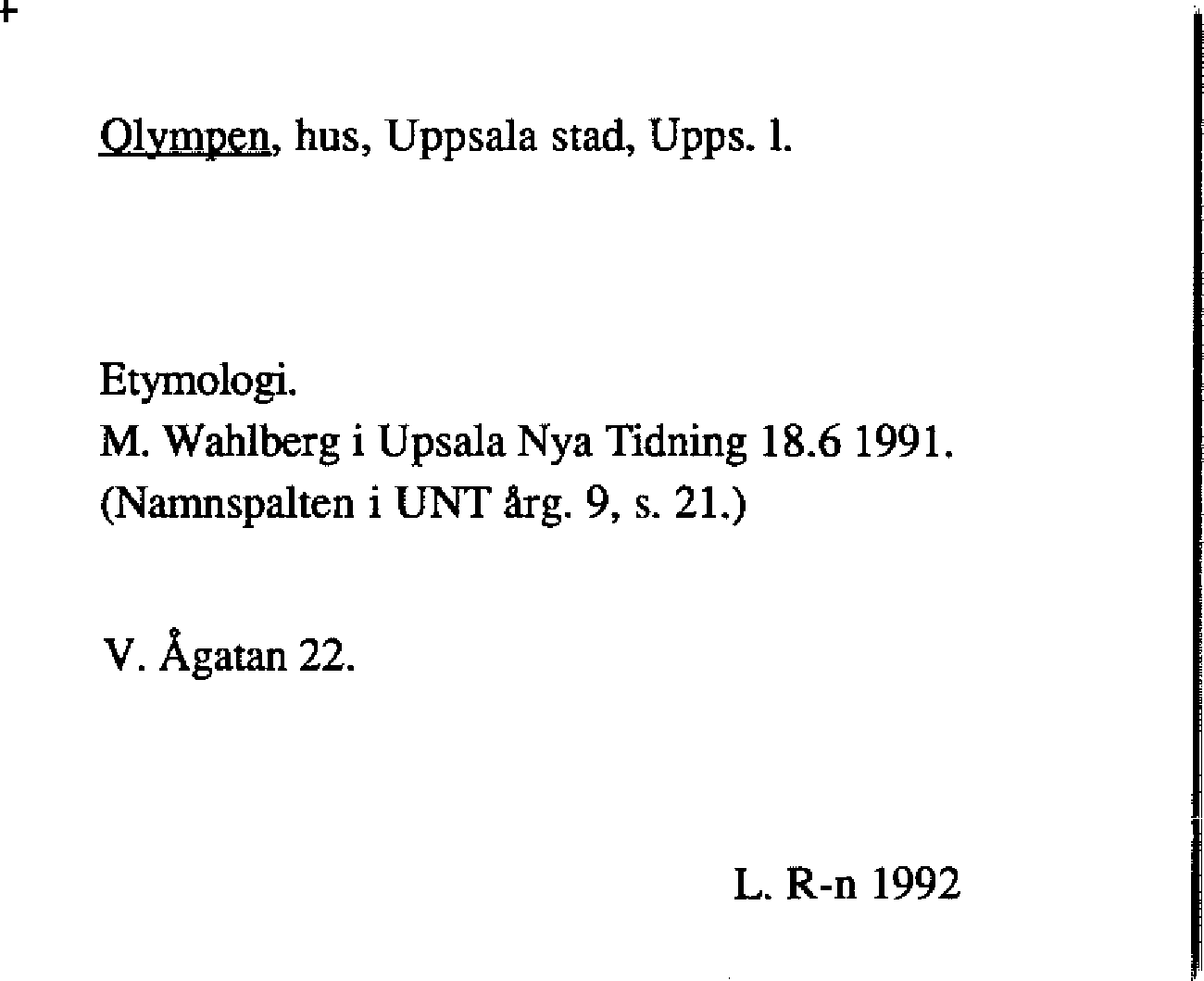 Olympen, hus, Uppsala stad, Upps. l.

Etymologi.
M. Wahlberg i Upsala Nya Tidning 18.6 1991.
(Namnspalten i UNT årg. 9, s. 21.)

V. Ågatan 22.

L. R-n 1992